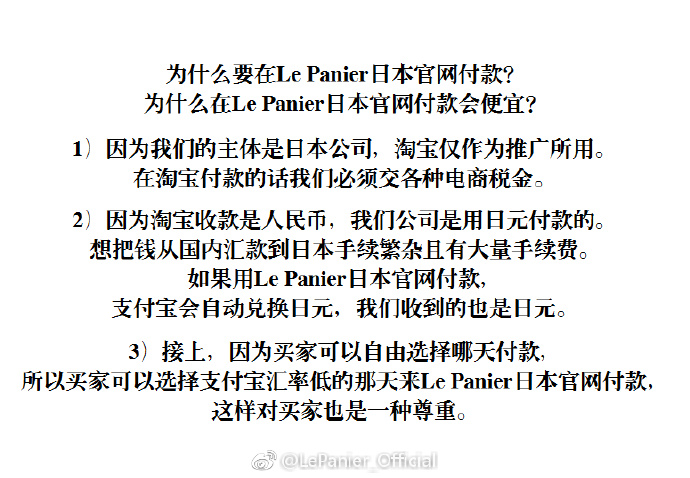 为什么要在Le Panier日本官网付款?
为什么在Le Panier日本官网付款会便宜?

1）因为我们的主体是日本公司，淘宝仅作为推广所用。
在淘宝付款的话我们必须交各种电商税金。

2）因为淘宝收款是人民币，我们公司是用日元付款的。
想把钱从国内汇款到日本手续繁杂且有大量手续费。
如果用Le Panier日本官网付款，
支付宝会自动兑换日元，我们收到的也是日元。

3）接上，因为买家可以自由选择哪天付款，
所以买家可以选择支付宝汇率低的那天来Le Panier日本官网付款，
这样对买家也是一种尊重。

@LePanier_Official